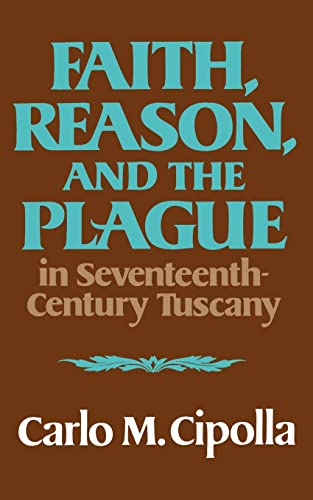 FAITH, REASON, AND THE PLAGUE

in Seventeenth-Century Tuscany

Carlo M. Cipolla